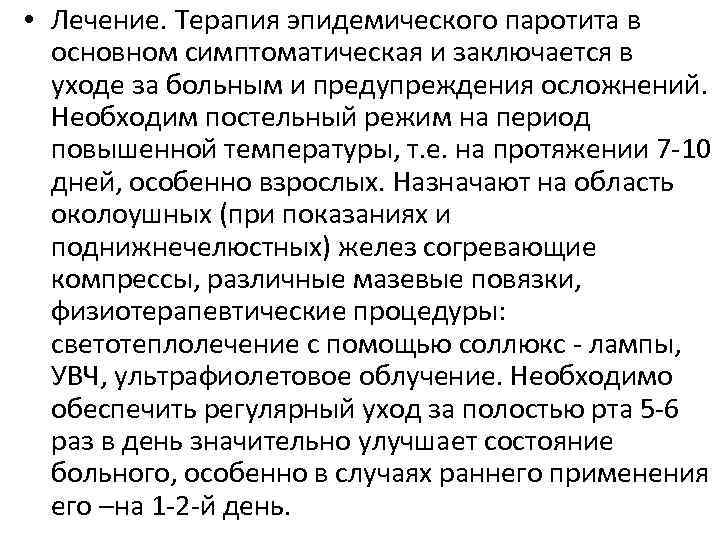 • Лечение. Терапия эпидемического паротита в основном симптоматическая и заключается в уходе за больным и предупреждения осложнений. Необходим постельный режим на период повышенной температуры, т.е. на протяжении 7-10 дней, особенно взрослых. Назначают на область околоушных (при показаниях и поднижнечелюстных) желез согревающие компрессы, различные мазевые повязки, физиотерапевтические процедуры: светотеплолечение с помощью соллюкс - лампы, УВЧ, ультрафиолетовое облучение. Необходимо обеспечить регулярный уход за полостью рта 5-6 раз в день значительно улучшает состояние больного, особенно в случаях раннего применения его –на 1-2-й день.